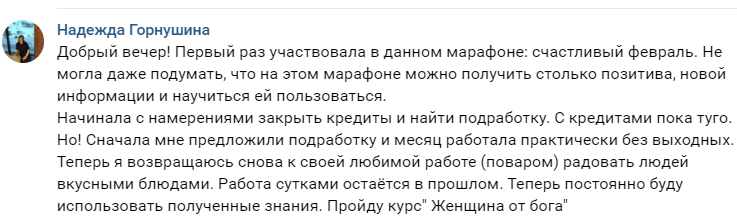 Надежда Горнушина
Добрый вечер! Первый раз участвовала в данном марафоне: счастливый февраль. Не могла даже подумать, что на этом марафоне можно получить столько позитива, новой информации и научиться ей пользоваться.
Начинала с намерениями закрыть кредиты и найти подработку. С кредитами пока туго. Но! Сначала мне предложили подработку и месяц работала практически без выходных. Теперь я возвращаюсь снова к своей любимой работе (поваром) радовать людей вкусными блюдами. Работа сутками остаётся в прошлом. Теперь постоянно буду использовать полученные знания. Пройду курс" Женщина от бога"